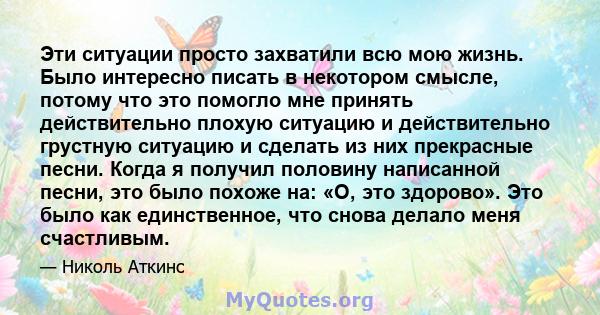 Эти ситуации просто захватили всю мою жизнь. Было интересно писать в некотором смысле, потому что это помогло мне принять действительно плохую ситуацию и действительно грустную ситуацию и сделать из них прекрасные песни. Когда я получил половину написанной песни, это было похоже на: «О, это здорово». Это было как единственное, что снова делало меня счастливым.

— Николь Аткинс

MyQuotes.org